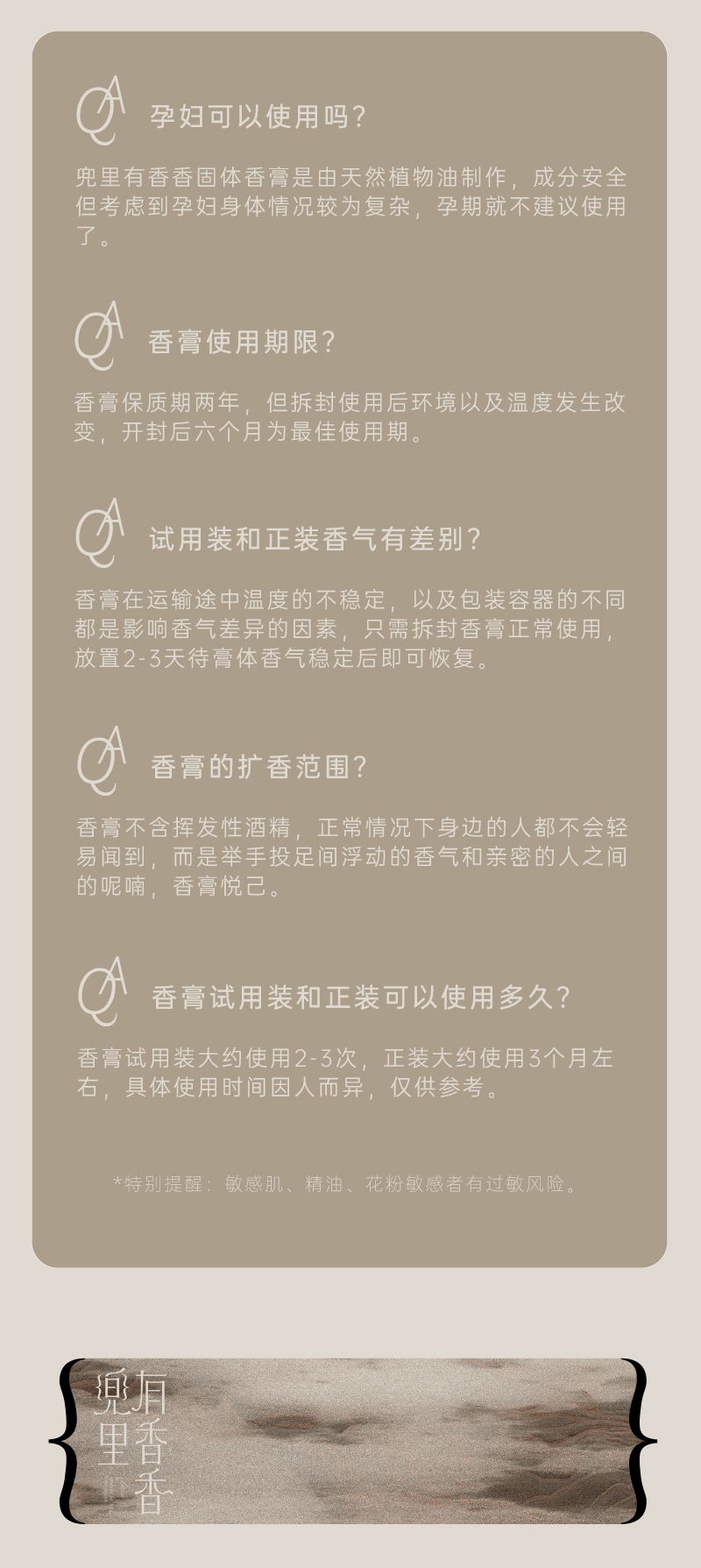 QA 孕妇可以使用吗?

兜里有香香固体香膏是由天然植物油制作，成分安全但考虑到孕妇身体情况较为复杂，孕期就不建议使用了。

QA 香膏使用期限?

香膏保质期两年，但拆封使用后环境以及温度发生改变，开封后六个月为最佳使用期。

QA 试用装和正装香气有差别?

香膏在运输途中温度的不稳定，以及包装容器的不同都是影响香气差异的因素，只需拆封香膏正常使用，放置2-3天待膏体香气稳定后即可恢复。

QA 香膏的扩香范围?

香膏不含挥发性酒精，正常情况下身边的人都不会轻易闻到，而是举手投足间浮动的香气和亲密的人之间的呢喃，香膏悦己。

QA 香膏试用装和正装可以使用多久?

香膏试用装大约使用2-3次，正装大约使用3个月左右，具体使用时间因人而异，仅供参考。

*特别提醒：敏感肌、精油、花粉敏感者有过敏风险。

兜里有香香